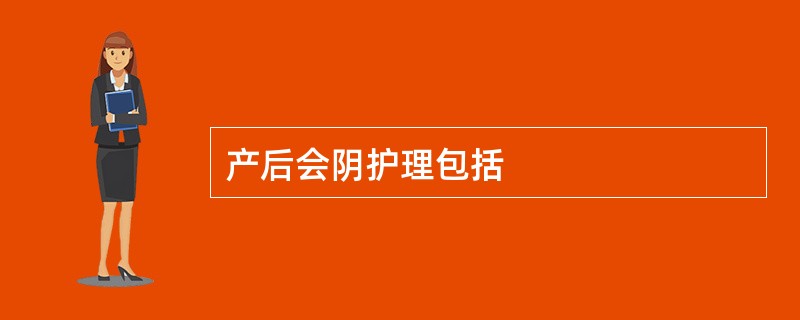 产后会阴护理包括